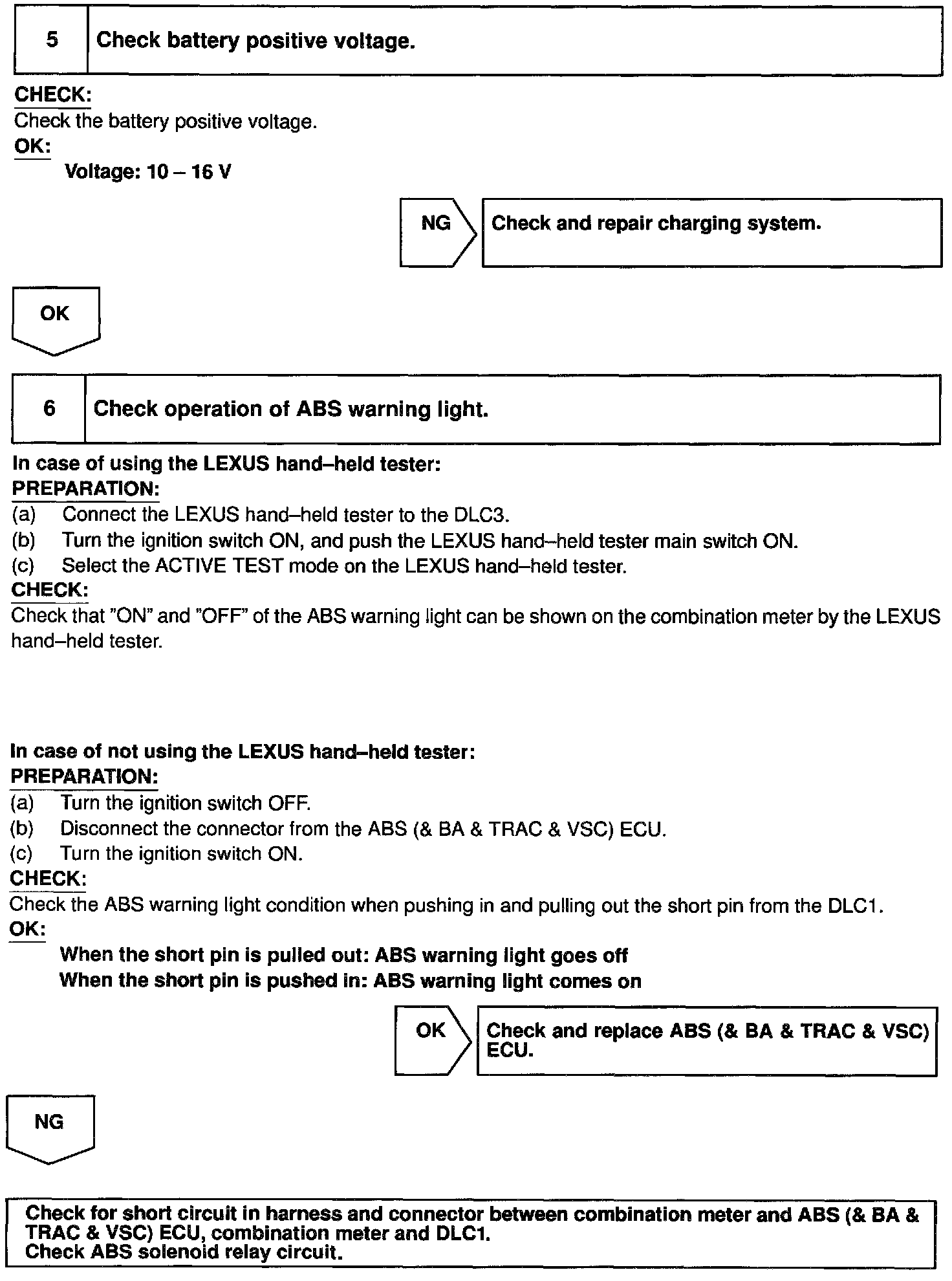 5 Check battery positive voltage.

CHECK:
Check the battery positive voltage.
OK:
Voltage: 10 – 16 V

NG

Check and repair charging system.

OK

6 Check operation of ABS warning light.

In case of using the LEXUS hand–held tester:
PREPARATION:
(a) Connect the LEXUS hand–held tester to the DLC3.
(b) Turn the ignition switch ON, and push the LEXUS hand–held tester main switch ON.
(c) Select the ACTIVE TEST mode on the LEXUS hand–held tester.
CHECK:
Check that "ON" and "OFF" of the ABS warning light can be shown on the combination meter by the LEXUS hand–held tester.

In case of not using the LEXUS hand–held tester:
PREPARATION:
(a) Turn the ignition switch OFF.
(b) Disconnect the connector from the ABS (& BA & TRAC & VSC) ECU.
(c) Turn the ignition switch ON.
CHECK:
Check the ABS warning light condition when pushing in and pulling out the short pin from the DLC1.
OK:
When the short pin is pulled out: ABS warning light goes off
When the short pin is pushed in: ABS warning light comes on

OK

Check and replace ABS (& BA & TRAC & VSC) ECU.

NG

Check for short circuit in harness and connector between combination meter and ABS (& BA & TRAC & VSC) ECU, combination meter and DLC1.
Check ABS solenoid relay circuit.